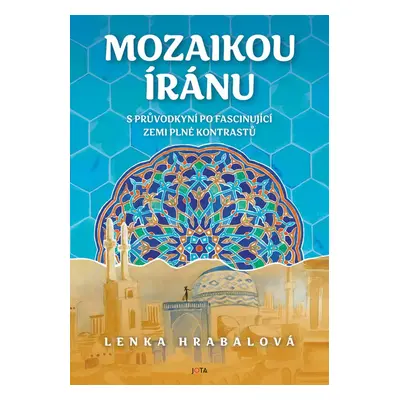 MOZAIKOU ÍRÁNU

S PRŮVODKYNÍ PO FASCINUJÍCÍ ZEMI PLNÉ KONTRASTŮ

LENKA HRABALOVÁ

JOTA